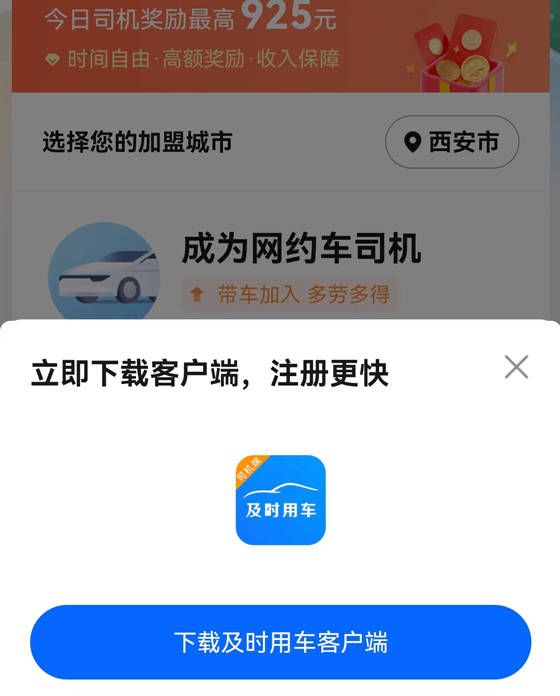 今日司机奖励最高 925元
时间自由·高额奖励·收入保障

选择您的加盟城市
西安市

成为网约车司机
带车加入 多劳多得

立即下载客户端，注册更快

司机端
及时用车

下载及时用车客户端